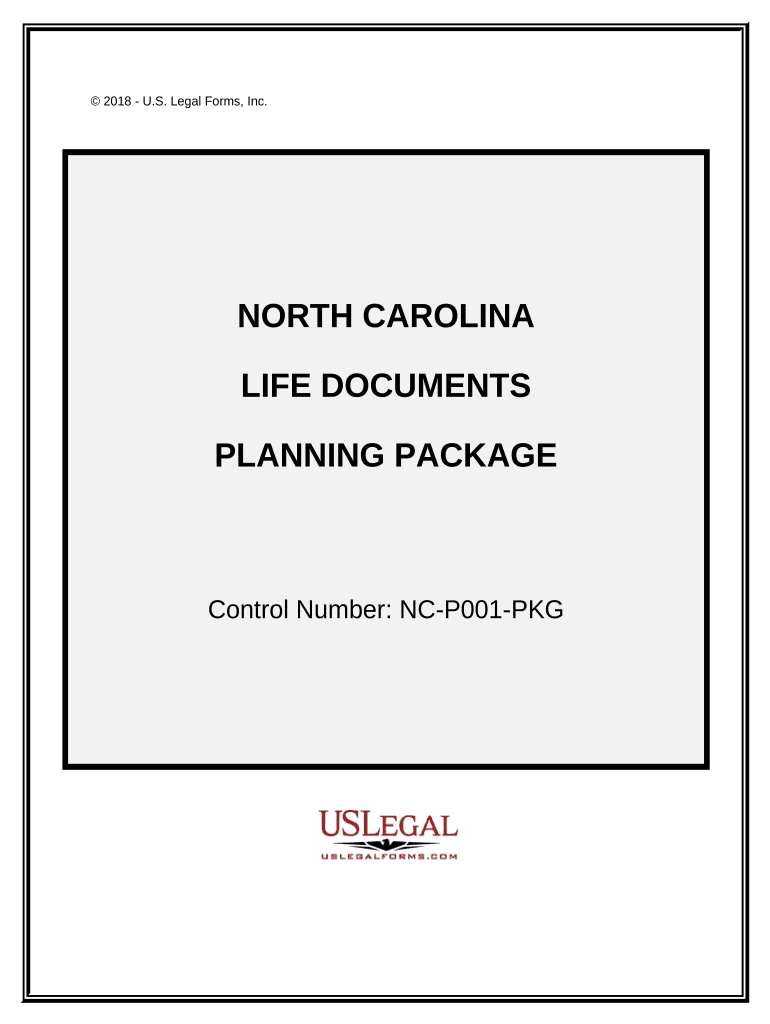 © 2018 - U.S. Legal Forms, Inc.

NORTH CAROLINA

LIFE DOCUMENTS

PLANNING PACKAGE

Control Number: NC-P001-PKG

USLEGAL

USLEGALFORMS.COM